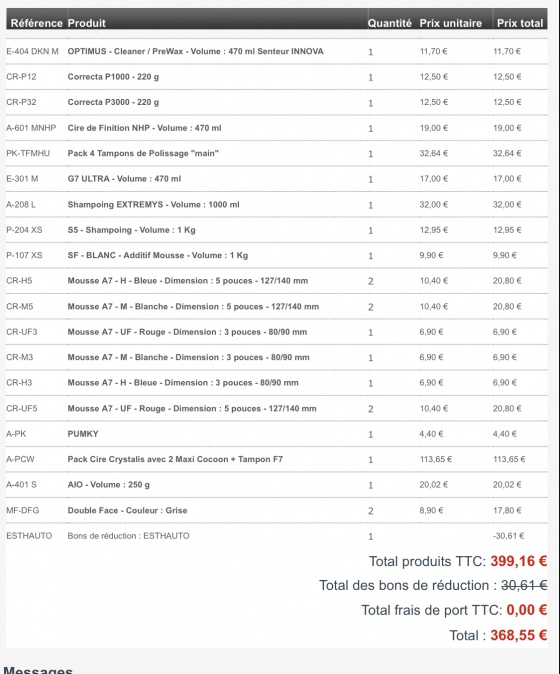 | Référence | Produit | Quantité | Prix unitaire | Prix total |
|---|---|---|---|---|
| E-404 DKN M | OPTIMUS - Cleaner / PreWax - Volume : 470 ml Senteur INNOVA | 1 | 11,70 € | 11,70 € |
| CR-P12 | Correcta P1000 - 220 g | 1 | 12,50 € | 12,50 € |
| CR-P32 | Correcta P3000 - 220 g | 1 | 12,50 € | 12,50 € |
| A-601 MNHP | Cire de Finition NHP - Volume : 470 ml | 1 | 19,00 € | 19,00 € |
| PK-TFMHU | Pack 4 Tampons de Polissage "main" | 1 | 32,64 € | 32,64 € |
| E-301 M | G7 ULTRA - Volume : 470 ml | 1 | 17,00 € | 17,00 € |
| A-208 L | Shampoing EXTREMYS - Volume : 1000 ml | 1 | 32,00 € | 32,00 € |
| P-204 XS | S5 - Shampoing - Volume : 1 Kg | 1 | 12,95 € | 12,95 € |
| P-107 XS | SF - BLANC - Additif Mousse - Volume : 1 Kg | 1 | 9,90 € | 9,90 € |
| CR-H5 | Mousse A7 - H - Bleue - Dimension : 5 pouces - 127/140 mm | 2 | 10,40 € | 20,80 € |
| CR-M5 | Mousse A7 - M - Blanche - Dimension : 5 pouces - 127/140 mm | 2 | 10,40 € | 20,80 € |
| CR-UF3 | Mousse A7 - UF - Rouge - Dimension : 3 pouces - 80/90 mm | 1 | 6,90 € | 6,90 € |
| CR-M3 | Mousse A7 - M - Blanche - Dimension : 3 pouces - 80/90 mm | 1 | 6,90 € | 6,90 € |
| CR-H3 | Mousse A7 - H - Bleue - Dimension : 3 pouces - 80/90 mm | 1 | 6,90 € | 6,90 € |
| CR-UF5 | Mousse A7 - UF - Rouge - Dimension : 5 pouces - 127/140 mm | 2 | 10,40 € | 20,80 € |
| A-PK | PUMKY | 1 | 4,40 € | 4,40 € |
| A-PCW | Pack Cire Crystalis avec 2 Maxi Cocoon + Tampon F7 | 1 | 113,65 € | 113,65 € |
| A-401 S | AIO - Volume : 250 g | 1 | 20,02 € | 20,02 € |
| MF-DFG | Double Face - Couleur : Grise | 2 | 8,90 € | 17,80 € |
| ESTHAUTO | Bons de réduction : ESTHAUTO | 1 | | -30,61 € |

Total produits TTC: 399,16 €

Total des bons de réduction : 30,61 €

Total frais de port TTC: 0,00 €

Total : 368,55 €

Messages